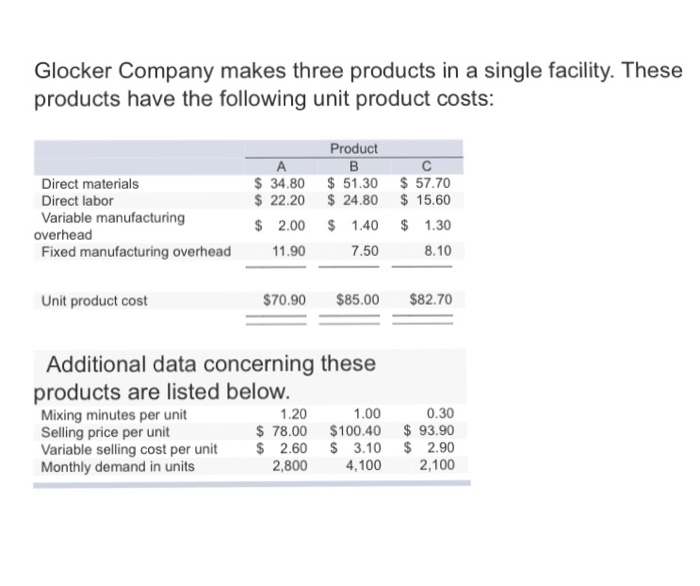 Glocker Company makes three products in a single facility. These products have the following unit product costs:

| | Product | | |
|---|---|---|---|
| | A | B | C |
| Direct materials | \$ 34.80 | \$ 51.30 | \$ 57.70 |
| Direct labor | \$ 22.20 | \$ 24.80 | \$ 15.60 |
| Variable manufacturing overhead | \$ 2.00 | \$ 1.40 | \$ 1.30 |
| Fixed manufacturing overhead | 11.90 | 7.50 | 8.10 |
| Unit product cost | \$70.90 | \$85.00 | \$82.70 |

Additional data concerning these products are listed below.

| | | | |
|---|---|---|---|
| Mixing minutes per unit | 1.20 | 1.00 | 0.30 |
| Selling price per unit | \$ 78.00 | \$100.40 | \$ 93.90 |
| Variable selling cost per unit | \$ 2.60 | \$ 3.10 | \$ 2.90 |
| Monthly demand in units | 2,800 | 4,100 | 2,100 |